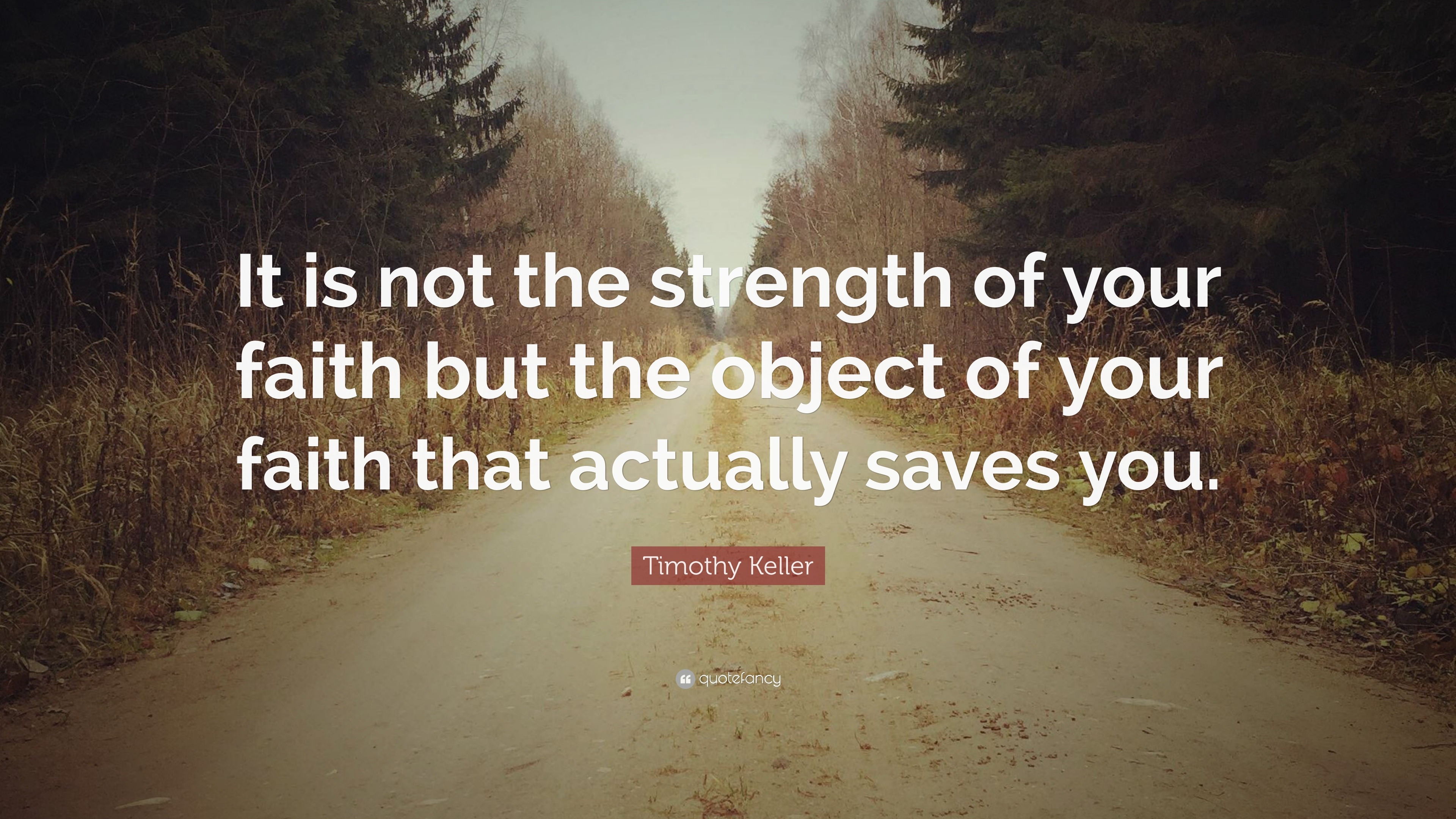 It is not the strength of your faith but the object of your faith that actually saves you.

Timothy Keller

quotefancy